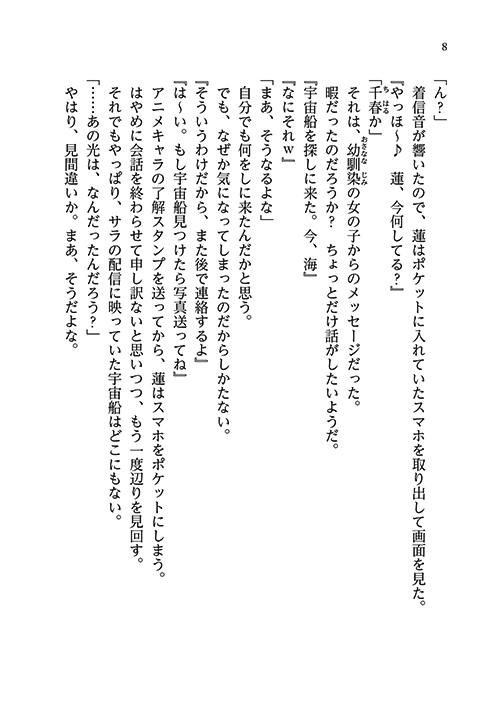 8

「ん？」

着信音が響いたので、蓮はポケットに入れていたスマホを取り出して画面を見た。

『やっほ～♪　蓮、今何してる？』

「千春か」

それは、幼馴染の女の子からのメッセージだった。

暇だったのだろうか？　ちょっとだけ話がしたいようだ。

『宇宙船を探しに来た。今、海』

『なにそれｗ』

「まあ、そうなるよな」

自分でも何をしに来たんだかと思う。

でも、なぜか気になってしまったのだからしかたない。

『そういうわけだから、また後で連絡するよ』

『は～い。もし宇宙船見つけたら写真送ってね』

アニメキャラの了解スタンプを送ってから、蓮はスマホをポケットにしまう。

はやめに会話を終わらせて申し訳ないと思いつつ、もう一度辺りを見回す。

それでもやっぱり、サラの配信に映っていた宇宙船はどこにもない。

「……あの光は、なんだったんだろう？」

やはり、見間違いか。まあ、そうだよな。